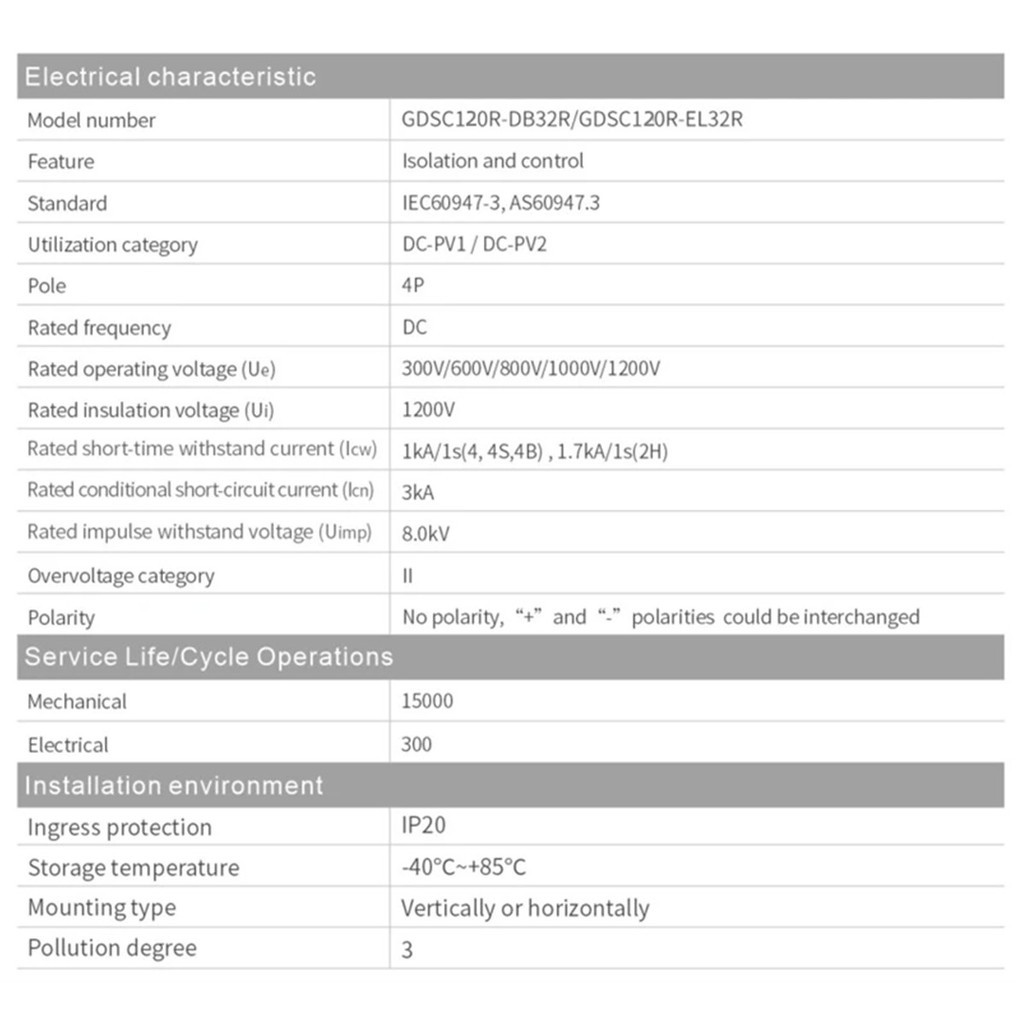 | Electrical characteristic | |
|---|---|
| Model number | GDSC120R-DB32R/GDSC120R-EL32R |
| Feature | Isolation and control |
| Standard | IEC60947-3, AS60947.3 |
| Utilization category | DC-PV1 / DC-PV2 |
| Pole | 4P |
| Rated frequency | DC |
| Rated operating voltage (Ue) | 300V/600V/800V/1000V/1200V |
| Rated insulation voltage (Ui) | 1200V |
| Rated short-time withstand current (Icw) | 1kA/1s(4, 4S,4B) , 1.7kA/1s(2H) |
| Rated conditional short-circuit current (Icn) | 3kA |
| Rated impulse withstand voltage (Uimp) | 8.0kV |
| Overvoltage category | II |
| Polarity | No polarity, "+" and "-" polarities could be interchanged |
| Service Life/Cycle Operations | |
| Mechanical | 15000 |
| Electrical | 300 |
| Installation environment | |
| Ingress protection | IP20 |
| Storage temperature | -40°C~+85°C |
| Mounting type | Vertically or horizontally |
| Pollution degree | 3 |